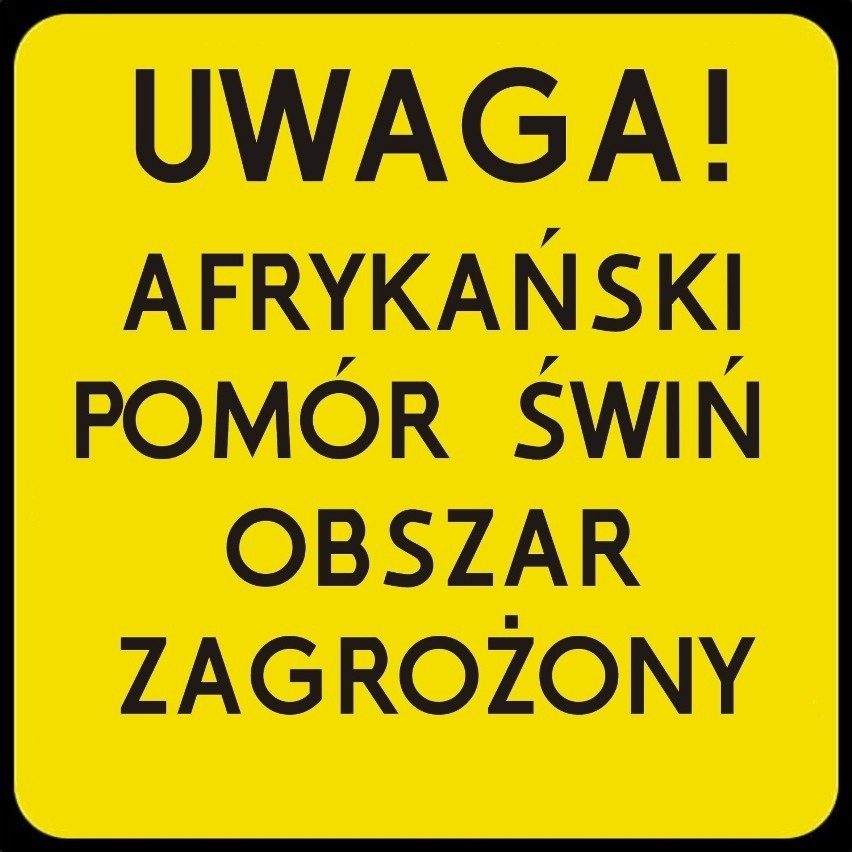 UWAGA!

AFRYKAŃSKI POMÓR ŚWIŃ OBSZAR ZAGROŻONY